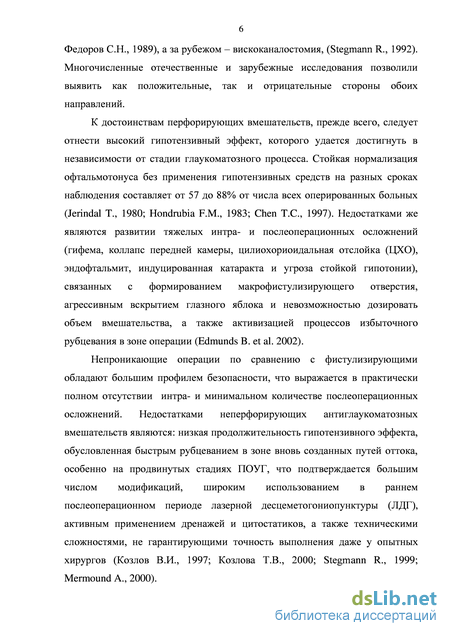 6

Федоров С.Н., 1989), а за рубежом – вискоканалостомия, (Stegmann R., 1992). Многочисленные отечественные и зарубежные исследования позволили выявить как положительные, так и отрицательные стороны обоих направлений.

К достоинствам перфорирующих вмешательств, прежде всего, следует отнести высокий гипотензивный эффект, которого удается достигнуть в независимости от стадии глаукоматозного процесса. Стойкая нормализация офтальмотонуса без применения гипотензивных средств на разных сроках наблюдения составляет от 57 до 88% от числа всех оперированных больных (Jerindal T., 1980; Hondrubia F.M., 1983; Chen T.C., 1997). Недостатками же являются развитии тяжелых интра- и послеоперационных осложнений (гифема, коллапс передней камеры, цилиохориоидальная отслойка (ЦХО), эндофтальмит, индуцированная катаракта и угроза стойкой гипотонии), связанных с формированием макрофистулизирующего отверстия, агрессивным вскрытием глазного яблока и невозможностью дозировать объем вмешательства, а также активизацией процессов избыточного рубцевания в зоне операции (Edmunds B. et al. 2002).

Непроникающие операции по сравнению с фистулизирующими обладают большим профилем безопасности, что выражается в практически полном отсутствии интра- и минимальном количестве послеоперационных осложнений. Недостатками неперфорирующих антиглаукоматозных вмешательств являются: низкая продолжительность гипотензивного эффекта, обусловленная быстрым рубцеванием в зоне вновь созданных путей оттока, особенно на продвинутых стадиях ПОУГ, что подтверждается большим числом модификаций, широким использованием в раннем послеоперационном периоде лазерной десцеметогониопунктуры (ЛДГ), активным применением дренажей и цитостатиков, а также техническими сложностями, не гарантирующими точность выполнения даже у опытных хирургов (Козлов В.И., 1997; Козлова Т.В., 2000; Stegmann R., 1999; Mermound A., 2000).

dsLib.net
библиотека диссертаций